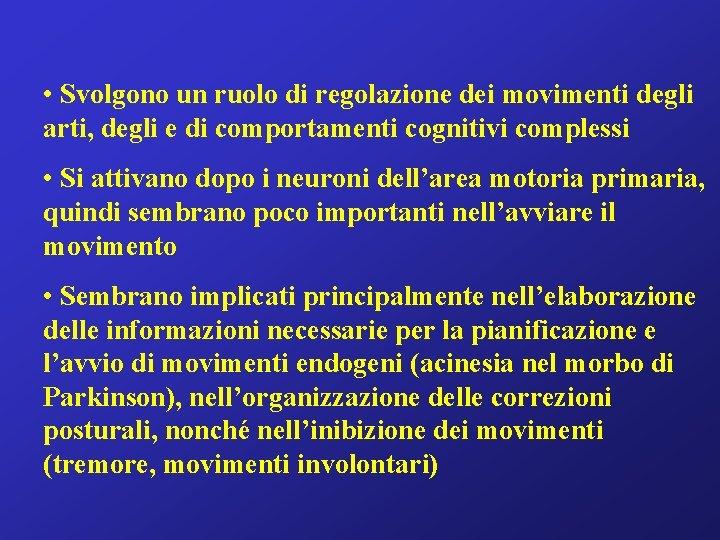 • Svolgono un ruolo di regolazione dei movimenti degli arti, degli e di comportamenti cognitivi complessi

• Si attivano dopo i neuroni dell'area motoria primaria, quindi sembrano poco importanti nell'avviare il movimento

• Sembrano implicati principalmente nell'elaborazione delle informazioni necessarie per la pianificazione e l'avvio di movimenti endogeni (acinesia nel morbo di Parkinson), nell'organizzazione delle correzioni posturali, nonché nell'inibizione dei movimenti (tremore, movimenti involontari)